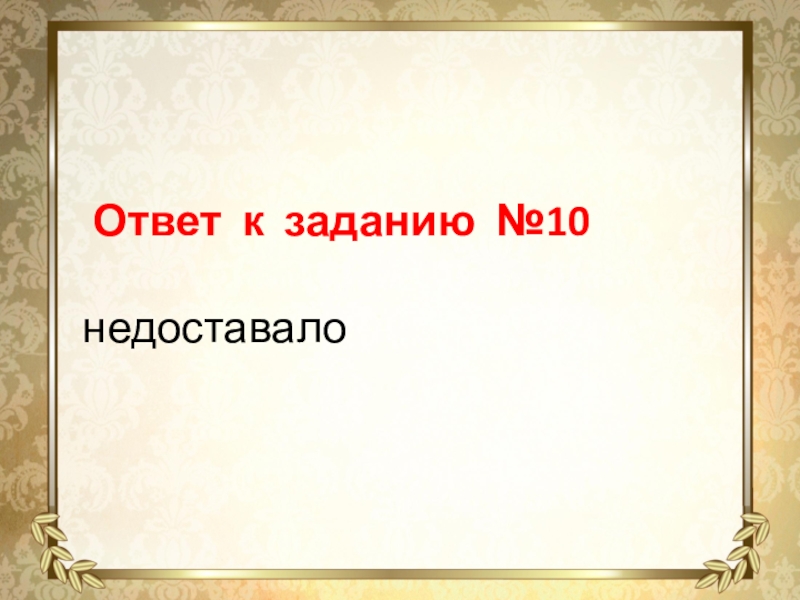 Ответ к заданию №10

недоставало